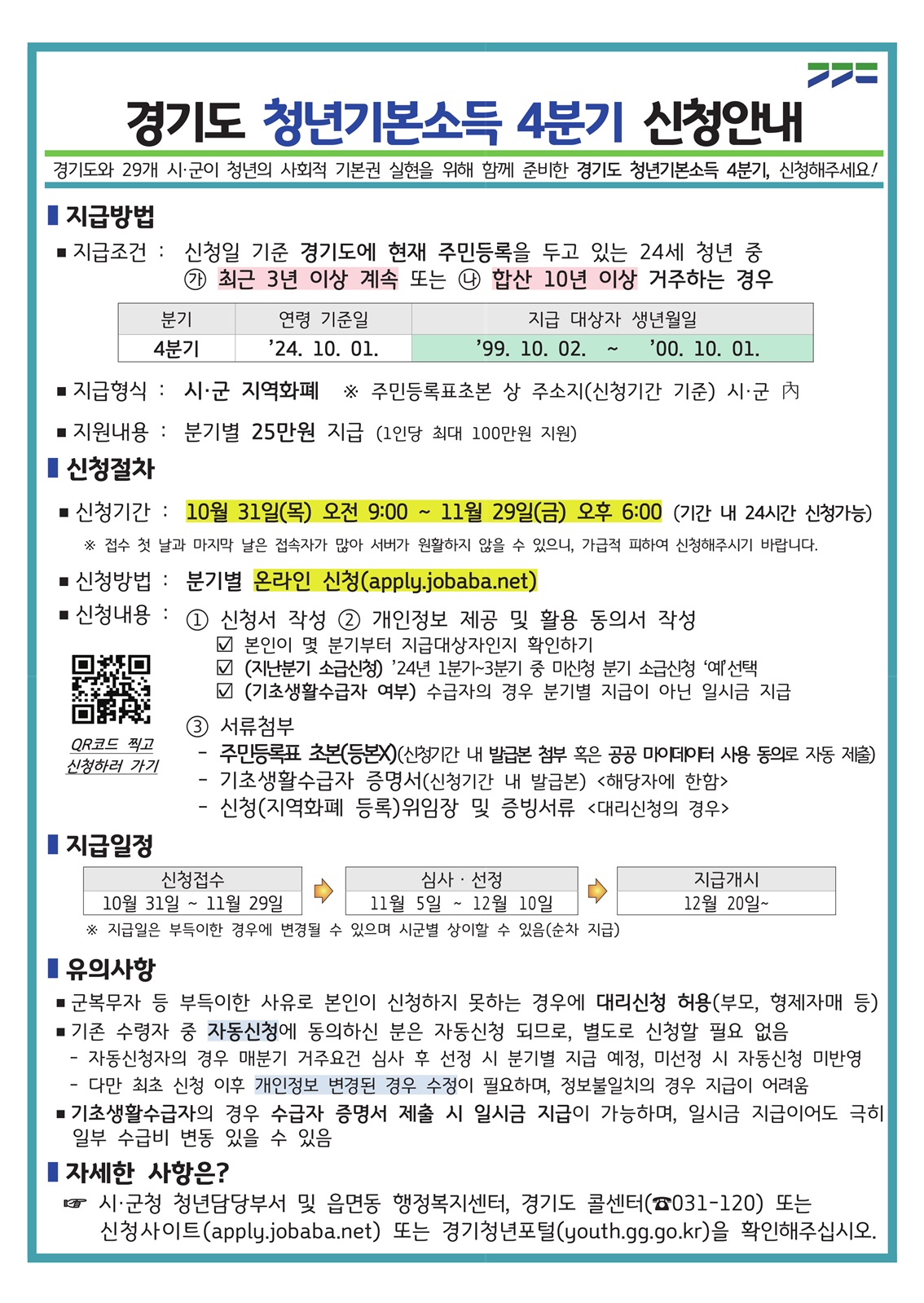 경기도 청년기본소득 4분기 신청안내

경기도와 29개 시·군이 청년의 사회적 기본권 실현을 위해 함께 준비한 경기도 청년기본소득 4분기, 신청해주세요!

▌지급방법

▪ 지급조건 : 신청일 기준 경기도에 현재 주민등록을 두고 있는 24세 청년 중 ㉮ 최근 3년 이상 계속 또는 ㉯ 합산 10년 이상 거주하는 경우

| 분기 | 연령 기준일 | 지급 대상자 생년월일 |
|---|---|---|
| 4분기 | '24. 10. 01. | '99. 10. 02. ~ '00. 10. 01. |

▪ 지급형식 : 시·군 지역화폐 ※ 주민등록표초본 상 주소지(신청기간 기준) 시·군 內

▪ 지원내용 : 분기별 25만원 지급 (1인당 최대 100만원 지원)

▌신청절차

▪ 신청기간 : 10월 31일(목) 오전 9:00 ~ 11월 29일(금) 오후 6:00 (기간 내 24시간 신청가능)

※ 접수 첫 날과 마지막 날은 접속자가 많아 서버가 원활하지 않을 수 있으니, 가급적 피하여 신청해주시기 바랍니다.

▪ 신청방법 : 분기별 온라인 신청(apply.jobaba.net)

▪ 신청내용 : ① 신청서 작성 ② 개인정보 제공 및 활용 동의서 작성
☑ 본인이 몇 분기부터 지급대상자인지 확인하기
☑ (지난분기 소급신청) '24년 1분기~3분기 중 미신청 분기 소급신청 '예'선택
☑ (기초생활수급자 여부) 수급자의 경우 분기별 지급이 아닌 일시금 지급

③ 서류첨부
- 주민등록표 초본(등본X)(신청기간 내 발급본 첨부 혹은 공공 마이데이터 사용 동의로 자동 제출)
- 기초생활수급자 증명서(신청기간 내 발급본) <해당자에 한함>
- 신청(지역화폐 등록)위임장 및 증빙서류 <대리신청의 경우>

QR코드 찍고 신청하러 가기

▌지급일정

신청접수
10월 31일 ~ 11월 29일

심사 · 선정
11월 5일 ~ 12월 10일

지급개시
12월 20일~

※ 지급일은 부득이한 경우에 변경될 수 있으며 시군별 상이할 수 있음(순차 지급)

▌유의사항

▪ 군복무자 등 부득이한 사유로 본인이 신청하지 못하는 경우에 대리신청 허용(부모, 형제자매 등)
▪ 기존 수령자 중 자동신청에 동의하신 분은 자동신청 되므로, 별도로 신청할 필요 없음
- 자동신청자의 경우 매분기 거주요건 심사 후 선정 시 분기별 지급 예정, 미선정 시 자동신청 미반영
- 다만 최초 신청 이후 개인정보 변경된 경우 수정이 필요하며, 정보불일치의 경우 지급이 어려움
▪ 기초생활수급자의 경우 수급자 증명서 제출 시 일시금 지급이 가능하며, 일시금 지급이어도 극히 일부 수급비 변동 있을 수 있음

▌자세한 사항은?

☞ 시·군청 청년담당부서 및 읍면동 행정복지센터, 경기도 콜센터(☎031-120) 또는 신청사이트(apply.jobaba.net) 또는 경기청년포털(youth.gg.go.kr)을 확인해주십시오.